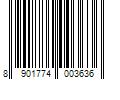 8 901774 003636